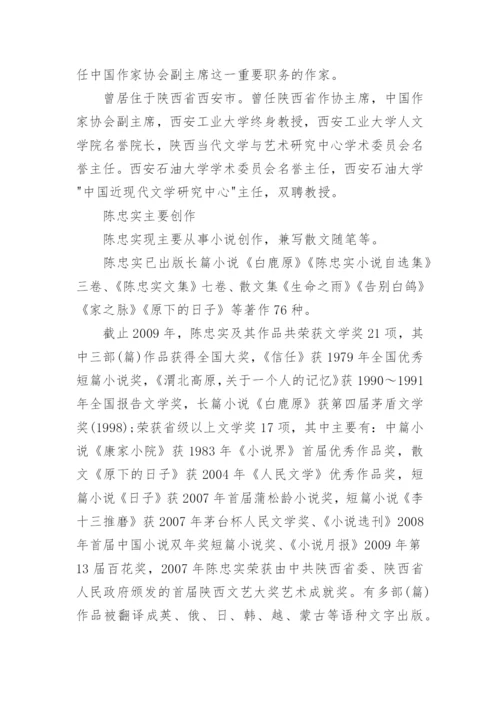 任中国作家协会副主席这一重要职务的作家。

曾居住于陕西省西安市。曾任陕西省作协主席，中国作家协会副主席，西安工业大学终身教授，西安工业大学人文学院名誉院长，陕西当代文学与艺术研究中心学术委员会名誉主任。西安石油大学学术委员会名誉主任，西安石油大学"中国近现代文学研究中心"主任，双聘教授。

陈忠实主要创作

陈忠实现主要从事小说创作，兼写散文随笔等。

陈忠实已出版长篇小说《白鹿原》《陈忠实小说自选集》三卷、《陈忠实文集》七卷、散文集《生命之雨》《告别白鸽》《家之脉》《原下的日子》等著作76种。

截止2009年，陈忠实及其作品共荣获文学奖21项，其中三部(篇)作品获得全国大奖，《信任》获1979年全国优秀短篇小说奖，《渭北高原，关于一个人的记忆》获1990～1991年全国报告文学奖，长篇小说《白鹿原》获第四届茅盾文学奖(1998)；荣获省级以上文学奖17项，其中主要有：中篇小说《康家小院》获1983年《小说界》首届优秀作品奖，散文《原下的日子》获2004年《人民文学》优秀作品奖，短篇小说《日子》获2007年首届蒲松龄小说奖，短篇小说《李十三推磨》获2007年茅台杯人民文学奖、《小说选刊》2008年首届中国小说双年奖短篇小说奖、《小说月报》2009年第13届百花奖，2007年陈忠实荣获由中共陕西省委、陕西省人民政府颁发的首届陕西文艺大奖艺术成就奖。有多部(篇)作品被翻译成英、俄、日、韩、越、蒙古等语种文字出版。